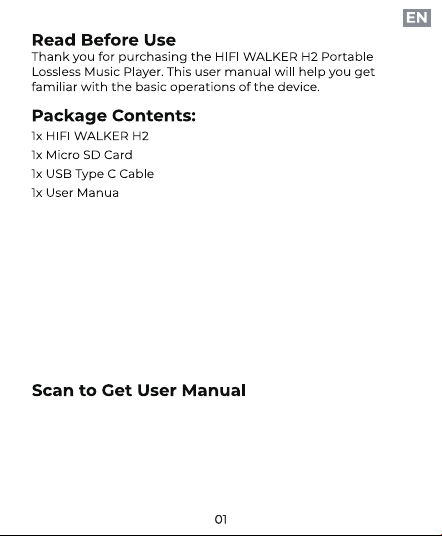 EN

Read Before Use
Thank you for purchasing the HIFI WALKER H2 Portable Lossless Music Player. This user manual will help you get familiar with the basic operations of the device.

Package Contents:
1x HIFI WALKER H2
1x Micro SD Card
1x USB Type C Cable
1x User Manua

Scan to Get User Manual

01